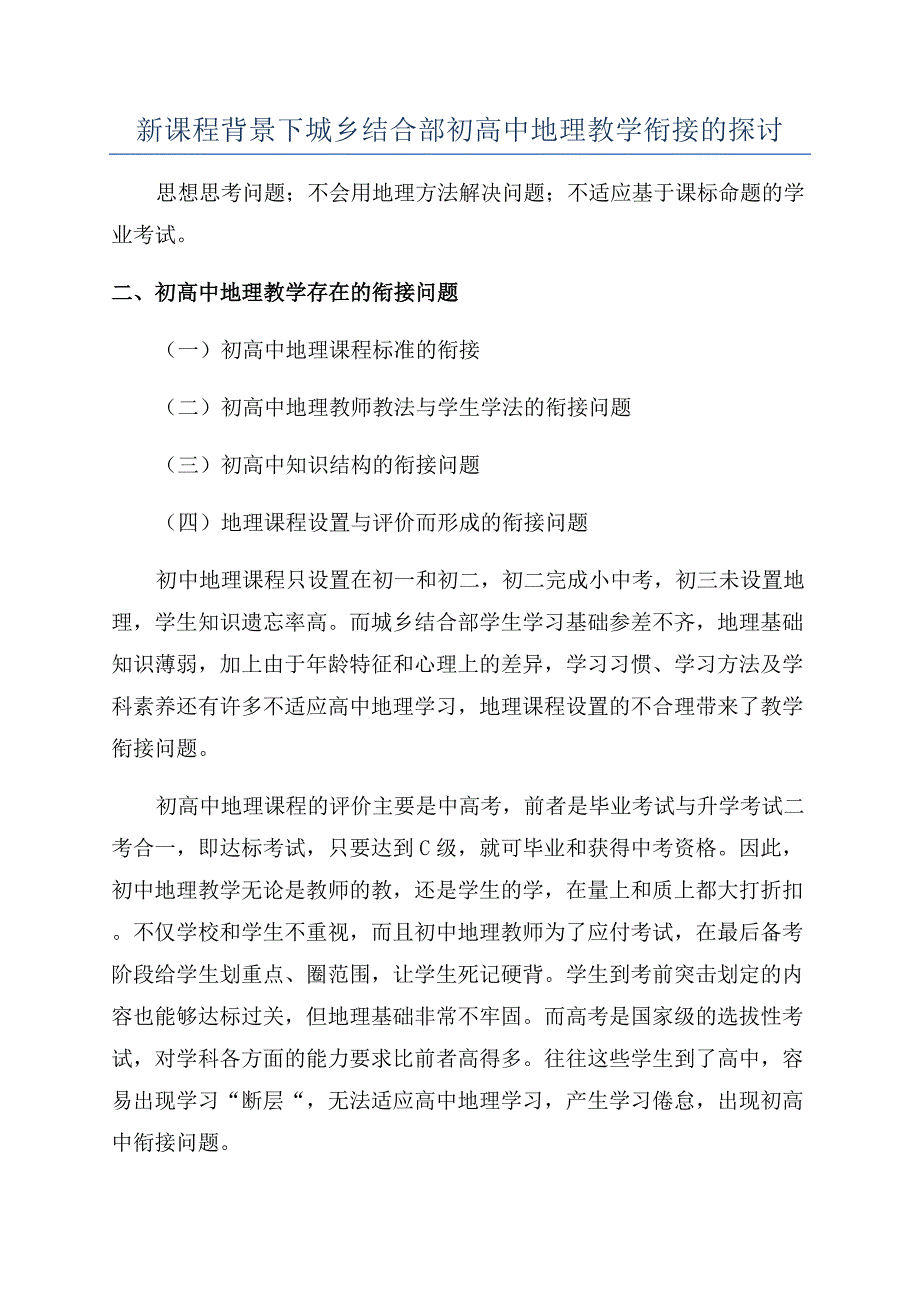 新课程背景下城乡结合部初高中地理教学衔接的探讨

思想思考问题；不会用地理方法解决问题；不适应基于课标命题的学业考试。

二、初高中地理教学存在的衔接问题

（一）初高中地理课程标准的衔接

（二）初高中地理教师教法与学生学法的衔接问题

（三）初高中知识结构的衔接问题

（四）地理课程设置与评价而形成的衔接问题

初中地理课程只设置在初一和初二，初二完成小中考，初三未设置地理，学生知识遗忘率高。而城乡结合部学生学习基础参差不齐，地理基础知识薄弱，加上由于年龄特征和心理上的差异，学习习惯、学习方法及学科素养还有许多不适应高中地理学习，地理课程设置的不合理带来了教学衔接问题。

初高中地理课程的评价主要是中高考，前者是毕业考试与升学考试二考合一，即达标考试，只要达到C级，就可毕业和获得中考资格。因此，初中地理教学无论是教师的教，还是学生的学，在量上和质上都大打折扣。不仅学校和学生不重视，而且初中地理教师为了应付考试，在最后备考阶段给学生划重点、圈范围，让学生死记硬背。学生到考前突击划定的内容也能够达标过关，但地理基础非常不牢固。而高考是国家级的选拔性考试，对学科各方面的能力要求比前者高得多。往往这些学生到了高中，容易出现学习“断层“，无法适应高中地理学习，产生学习倦怠，出现初高中衔接问题。